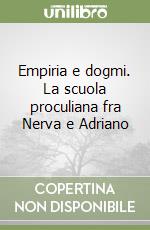 unilibro

Empiria e dogmi. La scuola proculiana fra Nerva e Adriano

COPERTINA NON DISPONIBILE